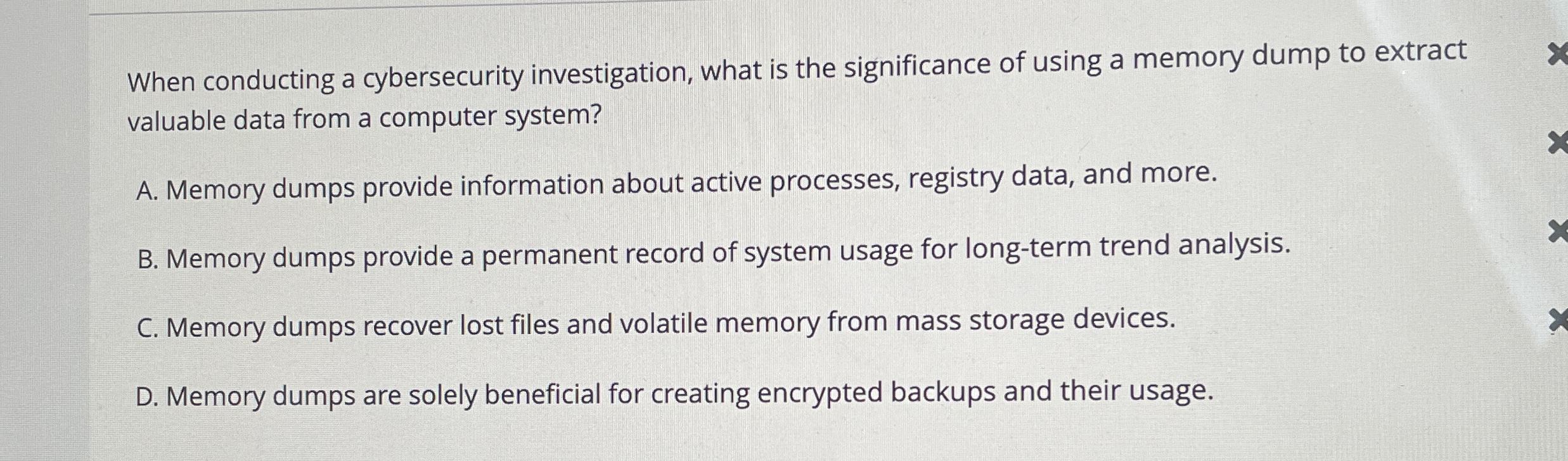 When conducting a cybersecurity investigation, what is the significance of using a memory dump to extract valuable data from a computer system?

A. Memory dumps provide information about active processes, registry data, and more.

B. Memory dumps provide a permanent record of system usage for long-term trend analysis.

C. Memory dumps recover lost files and volatile memory from mass storage devices.

D. Memory dumps are solely beneficial for creating encrypted backups and their usage.